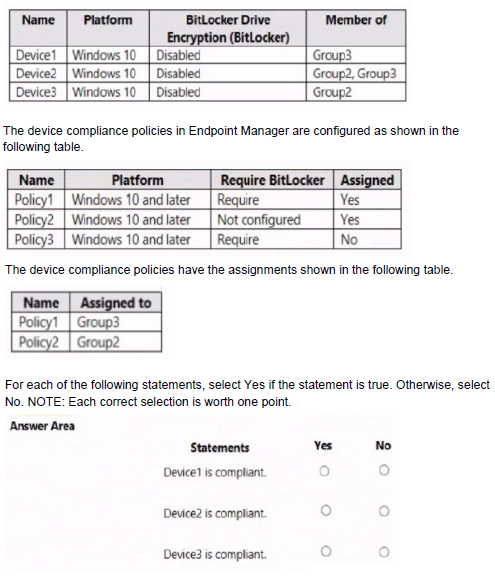 | Name | Platform | BitLocker Drive Encryption (BitLocker) | Member of |
|---|---|---|---|
| Device1 | Windows 10 | Disabled | Group3 |
| Device2 | Windows 10 | Disabled | Group2, Group3 |
| Device3 | Windows 10 | Disabled | Group2 |

The device compliance policies in Endpoint Manager are configured as shown in the following table.

| Name | Platform | Require BitLocker | Assigned |
|---|---|---|---|
| Policy1 | Windows 10 and later | Require | Yes |
| Policy2 | Windows 10 and later | Not configured | Yes |
| Policy3 | Windows 10 and later | Require | No |

The device compliance policies have the assignments shown in the following table.

| Name | Assigned to |
|---|---|
| Policy1 | Group3 |
| Policy2 | Group2 |

For each of the following statements, select Yes if the statement is true. Otherwise, select No. NOTE: Each correct selection is worth one point.

Answer Area

| Statements | Yes | No |
|---|---|---|
| Device1 is compliant. | ○ | ○ |
| Device2 is compliant. | ○ | ○ |
| Device3 is compliant. | ○ | ○ |